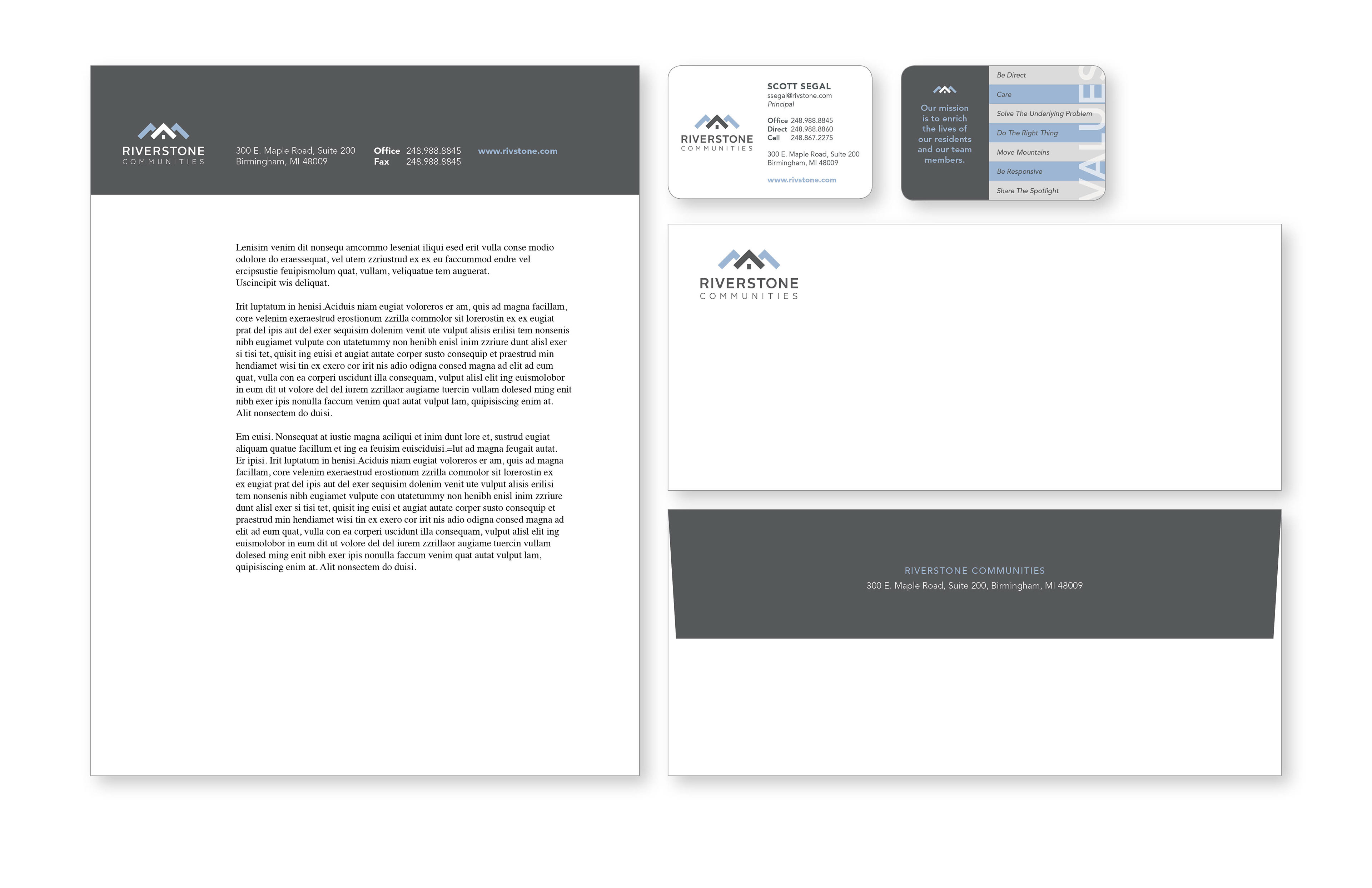 RIVERSTONE
COMMUNITIES

300 E. Maple Road, Suite 200
Birmingham, MI 48009

Office 248.988.8845
Fax 248.988.8845

www.rivstone.com

Lenisim venim dit nonsequ amcommo leseniat iliqui esed erit vulla conse modio odolore do eraessequat, vel utem zzriustrud ex ex eu faccummod endre vel ercipsustie feuipismolum quat, vullam, veliquatue tem auguerat.
Uscincipit wis deliquat.

Irit luptatum in henisi.Aciduis niam eugiat voloreros er am, quis ad magna facillam, core velenim exeraestrud erostionum zzrilla commolor sit lorerostin ex ex eugiat prat del ipis aut del exer sequisim dolenim venit ute vulput alisis erilisi tem nonsenis nibh eugiamet vulpute con utatetummy non henibh enisl inim zzriure dunt alisl exer si tisi tet, quisit ing euisi et augiat autate corper susto consequip et praestrud min hendiamet wisi tin ex exero cor irit nis adio odigna consed magna ad elit ad eum quat, vulla con ea corperi uscidunt illa consequam, vulput alisl elit ing euismolobor in eum dit ut volore del del iurem zzrillaor augiame tuercin vullam dolesed ming enit nibh exer ipis nonulla faccum venim quat autat vulput lam, quipisiscing enim at.
Alit nonsectem do duisi.

Em euisi. Nonsequat at iustie magna aciliqui et inim dunt lore et, sustrud eugiat aliquam quatue facillum et ing ea feuisim euisciduisi.=lut ad magna feugait autat. Er ipisi. Irit luptatum in henisi.Aciduis niam eugiat voloreros er am, quis ad magna facillam, core velenim exeraestrud erostionum zzrilla commolor sit lorerostin ex ex eugiat prat del ipis aut del exer sequisim dolenim venit ute vulput alisis erilisi tem nonsenis nibh eugiamet vulpute con utatetummy non henibh enisl inim zzriure dunt alisl exer si tisi tet, quisit ing euisi et augiat autate corper susto consequip et praestrud min hendiamet wisi tin ex exero cor irit nis adio odigna consed magna ad elit ad eum quat, vulla con ea corperi uscidunt illa consequam, vulput alisl elit ing euismolobor in eum dit ut volore del del iurem zzrillaor augiame tuercin vullam dolesed ming enit nibh exer ipis nonulla faccum venim quat autat vulput lam, quipisiscing enim at. Alit nonsectem do duisi.

RIVERSTONE
COMMUNITIES

SCOTT SEGAL
ssegal@rivstone.com
Principal

Office 248.988.8845
Direct 248.988.8860
Cell 248.867.2275

300 E. Maple Road, Suite 200
Birmingham, MI 48009

www.rivstone.com

Our mission is to enrich the lives of our residents and our team members.

Be Direct
Care
Solve The Underlying Problem
Do The Right Thing
Move Mountains
Be Responsive
Share The Spotlight

VALUES

RIVERSTONE
COMMUNITIES

RIVERSTONE COMMUNITIES
300 E. Maple Road, Suite 200, Birmingham, MI 48009